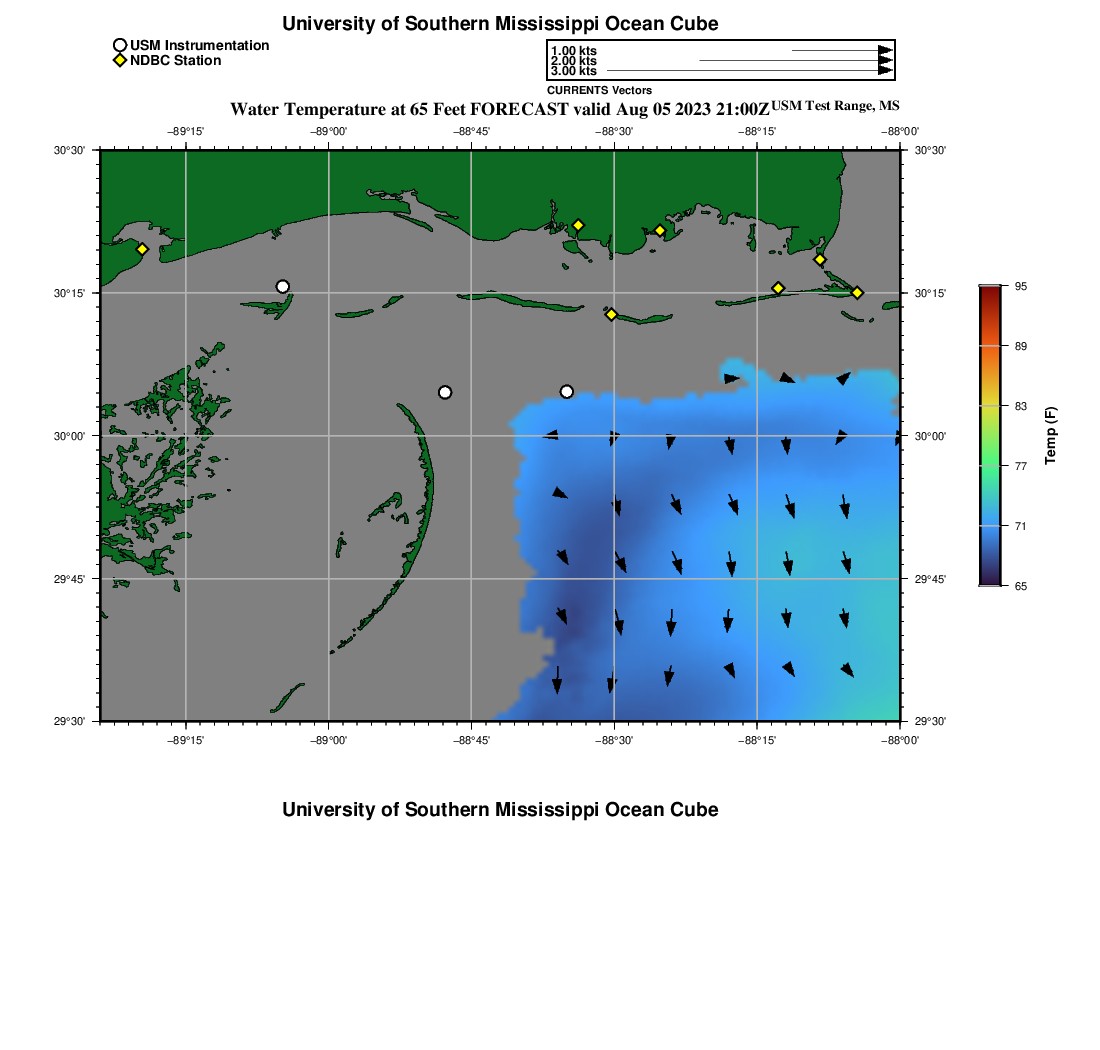 University of Southern Mississippi Ocean Cube

USM Instrumentation
NDBC Station

1.00 kts
2.00 kts
3.00 kts
CURRENTS Vectors

Water Temperature at 65 Feet FORECAST valid Aug 05 2023 21:00Z USM Test Range, MS

−89°15' −89°00' −88°45' −88°30' −88°15' −88°00'

30°30' 30°15' 30°00' 29°45' 29°30'

30°30' 30°15' 30°00' 29°45' 29°30'

−89°15' −89°00' −88°45' −88°30' −88°15' −88°00'

95
89
83
77
71
65
Temp (F)

University of Southern Mississippi Ocean Cube